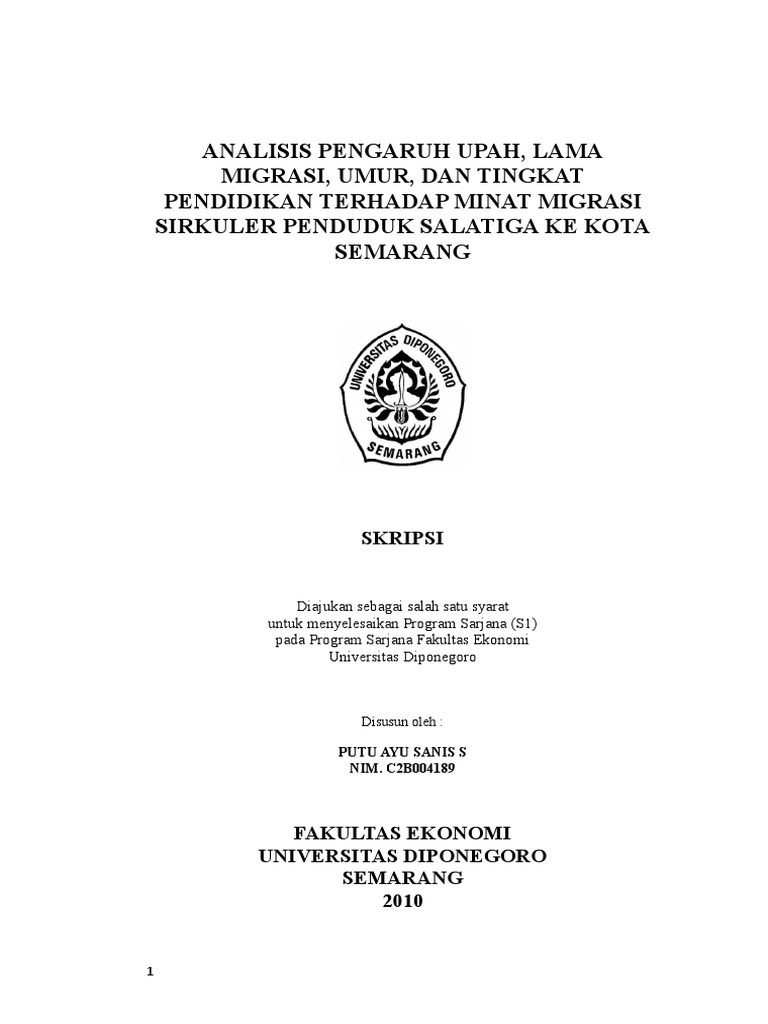 ANALISIS PENGARUH UPAH, LAMA MIGRASI, UMUR, DAN TINGKAT PENDIDIKAN TERHADAP MINAT MIGRASI SIRKULER PENDUDUK SALATIGA KE KOTA SEMARANG

UNIVERSITAS DIPONEGORO
SEMARANG

SKRIPSI

Diajukan sebagai salah satu syarat
untuk menyelesaikan Program Sarjana (S1)
pada Program Sarjana Fakultas Ekonomi
Universitas Diponegoro

Disusun oleh :

PUTU AYU SANIS S
NIM. C2B004189

FAKULTAS EKONOMI
UNIVERSITAS DIPONEGORO
SEMARANG
2010

1